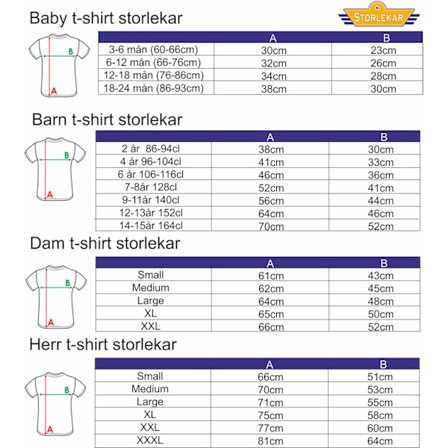 Baby t-shirt storlekar

STORLEKAR

B
A

| | A | B |
|---|---|---|
| 3-6 mån (60-66cm) | 30cm | 23cm |
| 6-12 mån (66-76cm) | 32cm | 26cm |
| 12-18 mån (76-86cm) | 34cm | 28cm |
| 18-24 mån (86-93cm) | 38cm | 30cm |

Barn t-shirt storlekar

B
A

| | A | B |
|---|---|---|
| 2 år 86-94cl | 38cm | 30cm |
| 4 år 96-104cl | 41cm | 33cm |
| 6 år 106-116cl | 46cm | 36cm |
| 7-8år 128cl | 52cm | 41cm |
| 9-11år 140cl | 56cm | 44cm |
| 12-13år 152cl | 64cm | 46cm |
| 14-15år 164cl | 70cm | 52cm |

Dam t-shirt storlekar

B
A

| | A | B |
|---|---|---|
| Small | 61cm | 43cm |
| Medium | 62cm | 45cm |
| Large | 64cm | 48cm |
| XL | 65cm | 50cm |
| XXL | 66cm | 52cm |

Herr t-shirt storlekar

B
A

| | A | B |
|---|---|---|
| Small | 66cm | 51cm |
| Medium | 70cm | 53cm |
| Large | 71cm | 55cm |
| XL | 75cm | 58cm |
| XXL | 77cm | 60cm |
| XXXL | 81cm | 64cm |